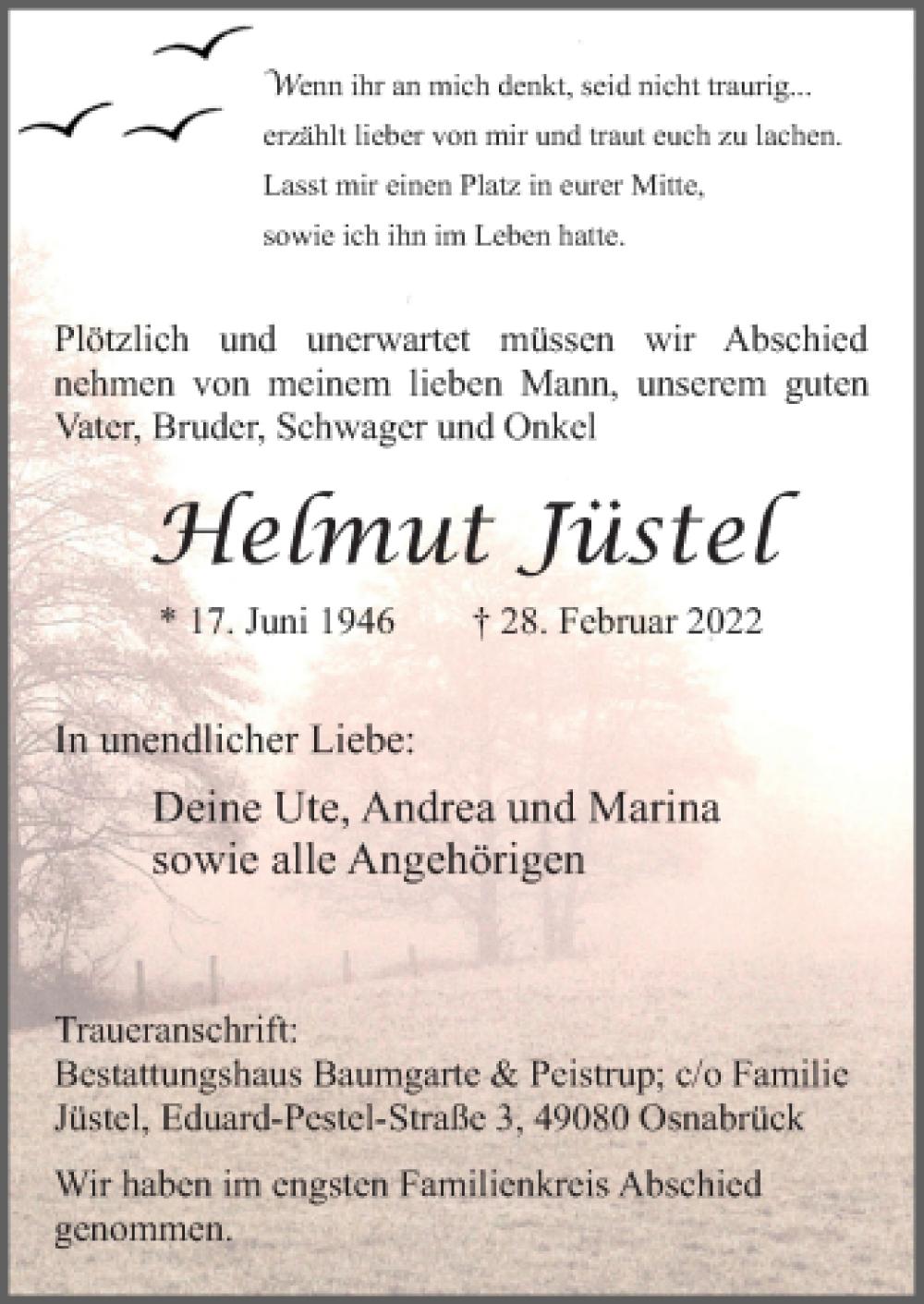 Wenn ihr an mich denkt, seid nicht traurig...
erzählt lieber von mir und traut euch zu lachen.
Lasst mir einen Platz in eurer Mitte,
sowie ich ihn im Leben hatte.

Plötzlich und unerwartet müssen wir Abschied nehmen von meinem lieben Mann, unserem guten Vater, Bruder, Schwager und Onkel

Helmut Jüstel

* 17. Juni 1946 † 28. Februar 2022

In unendlicher Liebe:

Deine Ute, Andrea und Marina
sowie alle Angehörigen

Traueranschrift:
Bestattungshaus Baumgarte & Peistrup; c/o Familie Jüstel, Eduard-Pestel-Straße 3, 49080 Osnabrück

Wir haben im engsten Familienkreis Abschied genommen.